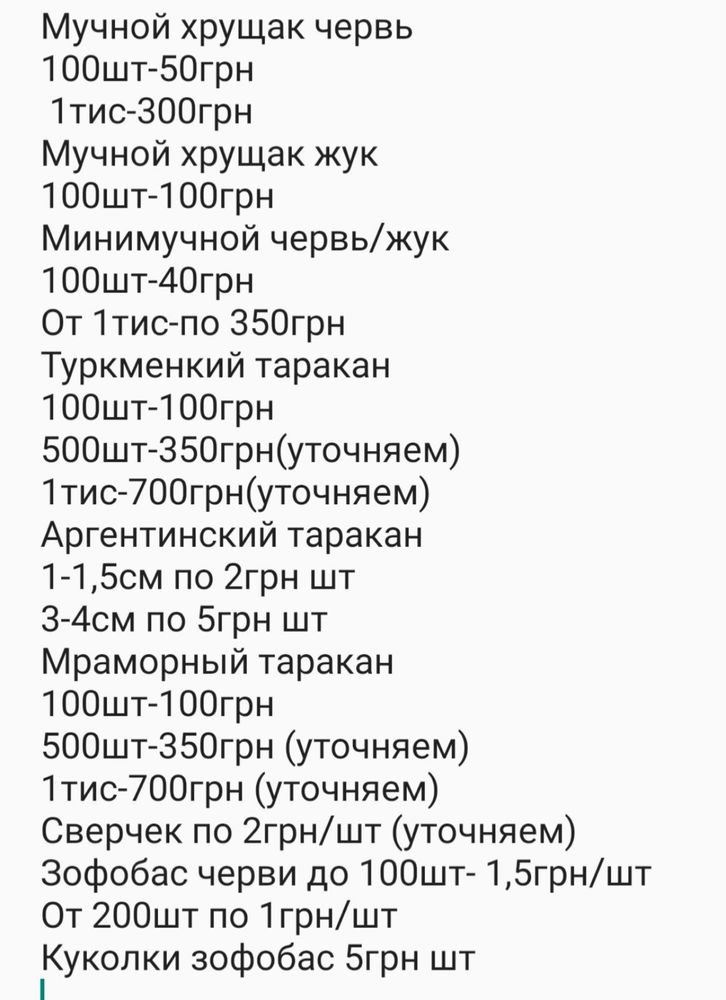 Мучной хрущак червь
100шт-50грн
1тис-300грн
Мучной хрущак жук
100шт-100грн
Минимучной червь/жук
100шт-40грн
От 1тис-по 350грн
Туркменкий таракан
100шт-100грн
500шт-350грн(уточняем)
1тис-700грн(уточняем)
Аргентинский таракан
1-1,5см по 2грн шт
3-4см по 5грн шт
Мраморный таракан
100шт-100грн
500шт-350грн (уточняем)
1тис-700грн (уточняем)
Сверчек по 2грн/шт (уточняем)
Зофобас черви до 100шт- 1,5грн/шт
От 200шт по 1грн/шт
Куколки зофобас 5грн шт